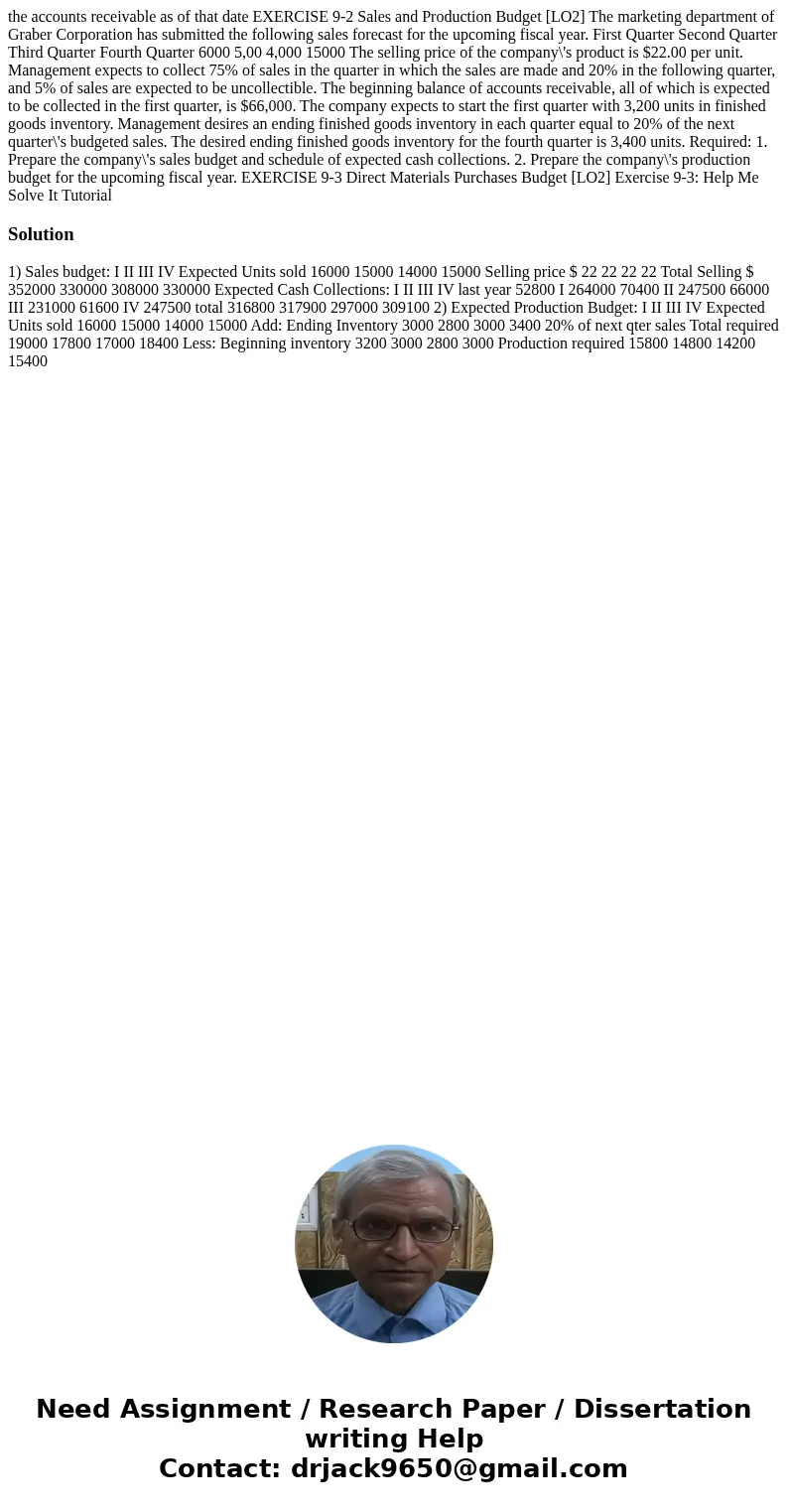 the accounts receivable as of that date EXERCISE 9-2 Sales and Production Budget [LO2] The marketing department of Graber Corporation has submitted the following sales forecast for the upcoming fiscal year. First Quarter Second Quarter Third Quarter Fourth Quarter 6000 5,00 4,000 15000 The selling price of the company\'s product is $22.00 per unit. Management expects to collect 75% of sales in the quarter in which the sales are made and 20% in the following quarter, and 5% of sales are expected to be uncollectible. The beginning balance of accounts receivable, all of which is expected to be collected in the first quarter, is $66,000. The company expects to start the first quarter with 3,200 units in finished goods inventory. Management desires an ending finished goods inventory in each quarter equal to 20% of the next quarter\'s budgeted sales. The desired ending finished goods inventory for the fourth quarter is 3,400 units. Required: 1. Prepare the company\'s sales budget and schedule of expected cash collections. 2. Prepare the company\'s production budget for the upcoming fiscal year. EXERCISE 9-3 Direct Materials Purchases Budget [LO2] Exercise 9-3: Help Me Solve It Tutorial

Solution

1) Sales budget: I II III IV Expected Units sold 16000 15000 14000 15000 Selling price $ 22 22 22 22 Total Selling $ 352000 330000 308000 330000 Expected Cash Collections: I II III IV last year 52800 I 264000 70400 II 247500 66000 III 231000 61600 IV 247500 total 316800 317900 297000 309100 2) Expected Production Budget: I II III IV Expected Units sold 16000 15000 14000 15000 Add: Ending Inventory 3000 2800 3000 3400 20% of next qter sales Total required 19000 17800 17000 18400 Less: Beginning inventory 3200 3000 2800 3000 Production required 15800 14800 14200 15400

Need Assignment / Research Paper / Dissertation writing Help
Contact: drjack9650@gmail.com